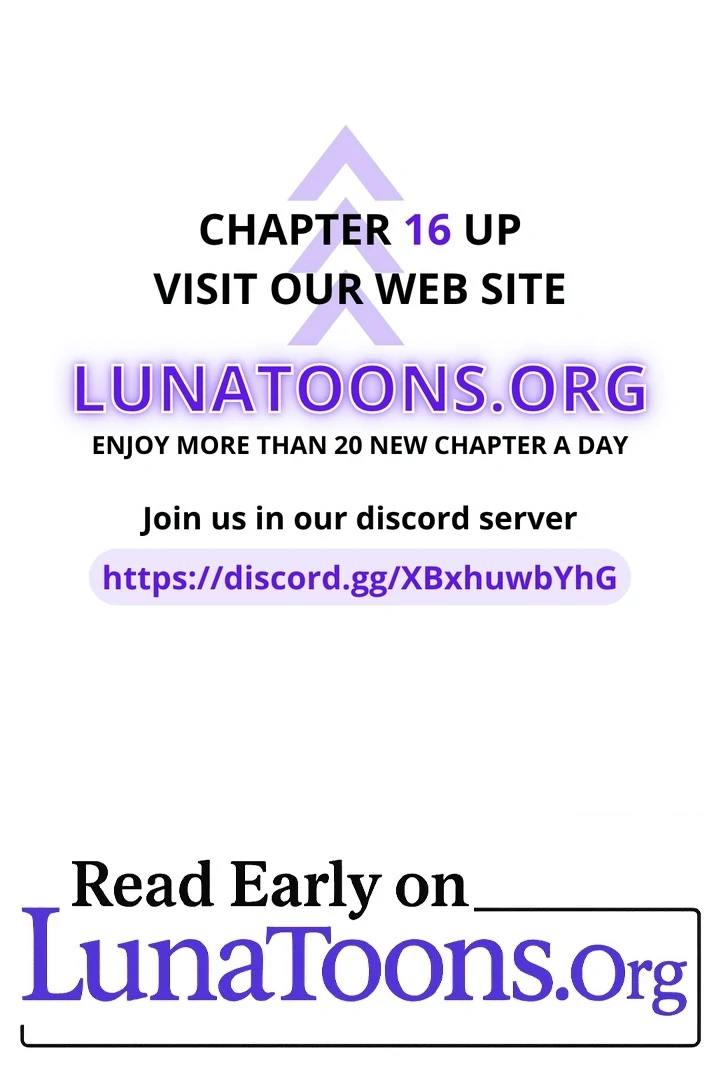 CHAPTER 16 UP
VISIT OUR WEB SITE

LUNATOONS.ORG
ENJOY MORE THAN 20 NEW CHAPTER A DAY

Join us in our discord server
https://discord.gg/XBxhuwbYhG

Read Early on
LunaToons.Org